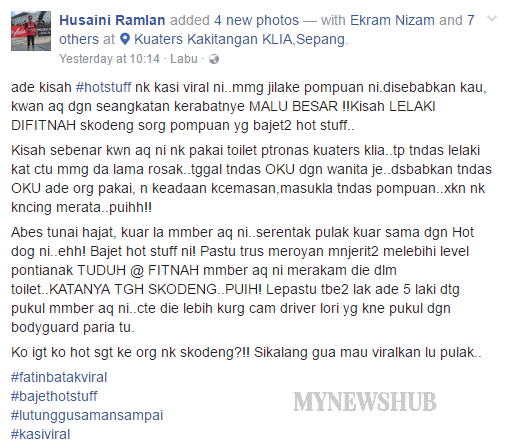 Husaini Ramlan added 4 new photos — with Ekram Nizam and 7 others at Kuaters Kakitangan KLIA,Sepang.
Yesterday at 10:14 · Labu ·

ade kisah #hotstuff nk kasi viral ni..mmg jilake pompuan ni.disebabkan kau, kwan aq dgn seangkatan kerabatnye MALU BESAR !!Kisah LELAKI DIFITNAH skodeng sorg pompuan yg bajet2 hot stuff..

Kisah sebenar kwn aq ni nk pakai toilet ptronas kuaters klia..tp tndas lelaki kat ctu mmg da lama rosak..tggal tndas OKU dgn wanita je..dsbabkan tndas OKU ade org pakai, n keadaan kcemasan,masukla tndas pompuan..xkn nk kncing merata..puihh!!

Abes tunai hajat, kuar la mmber aq ni..serentak pulak kuar sama dgn Hot dog ni..ehh! Bajet hot stuff ni! Pastu trus meroyan mnjerit2 melebihi level pontianak TUDUH @ FITNAH mmber aq ni merakam die dlm toilet..KATANYA TGH SKODENG..PUIH! Lepastu tbe2 lak ade 5 laki dtg pukul mmber aq ni..cte die lebih kurg cam driver lori yg kne pukul dgn bodyguard paria tu.

Ko igt ko hot sgt ke org nk skodeng?!! Sikalang gua mau viralkan lu pulak..

#fatinbatakviral
#bajethotstuff
#lutunggusamansampai
#kasiviral

MYNEWSHUB